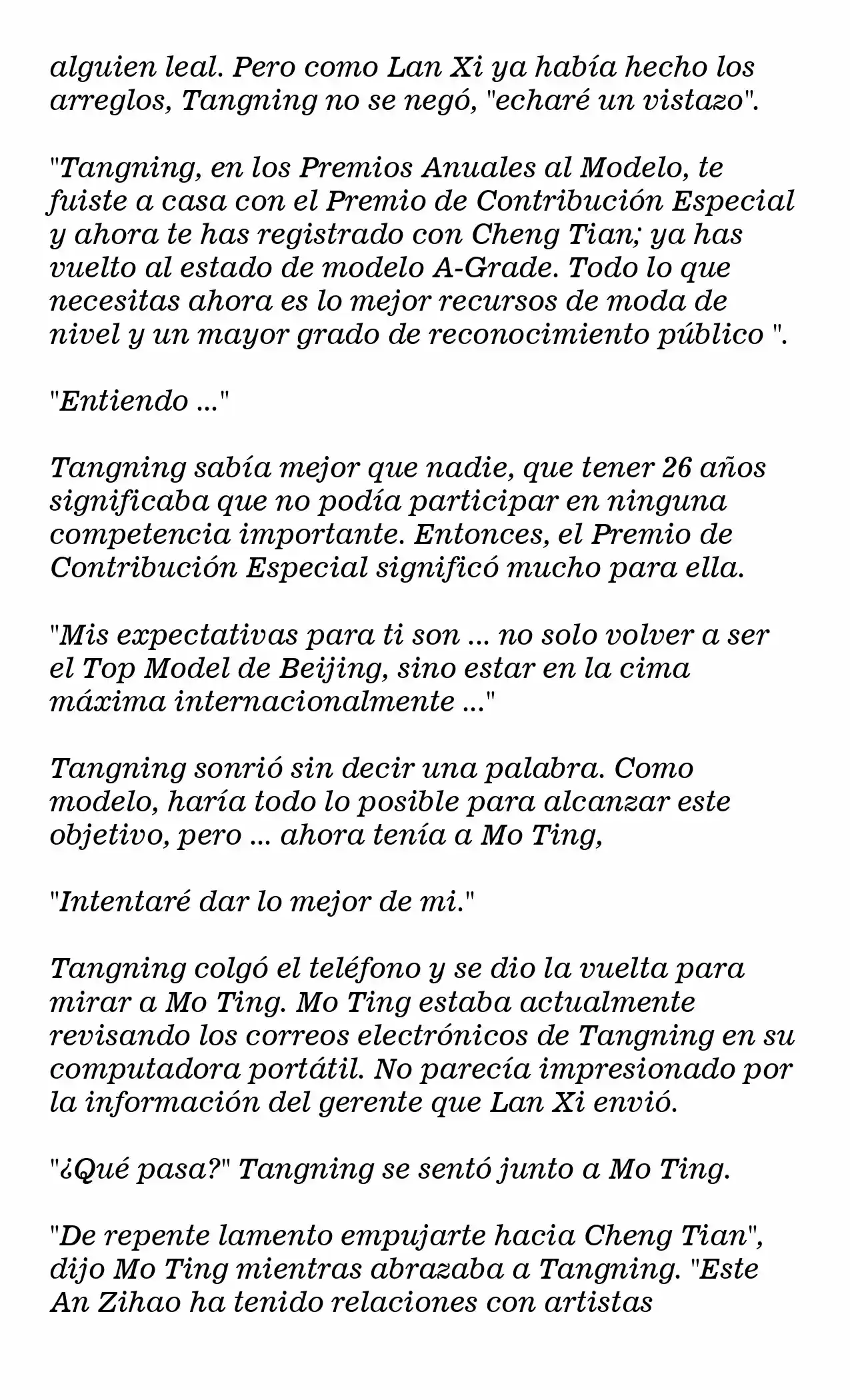 alguien leal. Pero como Lan Xi ya había hecho los arreglos, Tangning no se negó, "echaré un vistazo".

"Tangning, en los Premios Anuales al Modelo, te fuiste a casa con el Premio de Contribución Especial y ahora te has registrado con Cheng Tian; ya has vuelto al estado de modelo A-Grade. Todo lo que necesitas ahora es lo mejor recursos de moda de nivel y un mayor grado de reconocimiento público ".

"Entiendo ..."

Tangning sabía mejor que nadie, que tener 26 años significaba que no podía participar en ninguna competencia importante. Entonces, el Premio de Contribución Especial significó mucho para ella.

"Mis expectativas para ti son ... no solo volver a ser el Top Model de Beijing, sino estar en la cima máxima internacionalmente ..."

Tangning sonrió sin decir una palabra. Como modelo, haría todo lo posible para alcanzar este objetivo, pero ... ahora tenía a Mo Ting,

"Intentaré dar lo mejor de mi."

Tangning colgó el teléfono y se dio la vuelta para mirar a Mo Ting. Mo Ting estaba actualmente revisando los correos electrónicos de Tangning en su computadora portátil. No parecía impresionado por la información del gerente que Lan Xi envió.

"¿Qué pasa?" Tangning se sentó junto a Mo Ting.

"De repente lamento empujarte hacia Cheng Tian", dijo Mo Ting mientras abrazaba a Tangning. "Este An Zihao ha tenido relaciones con artistas